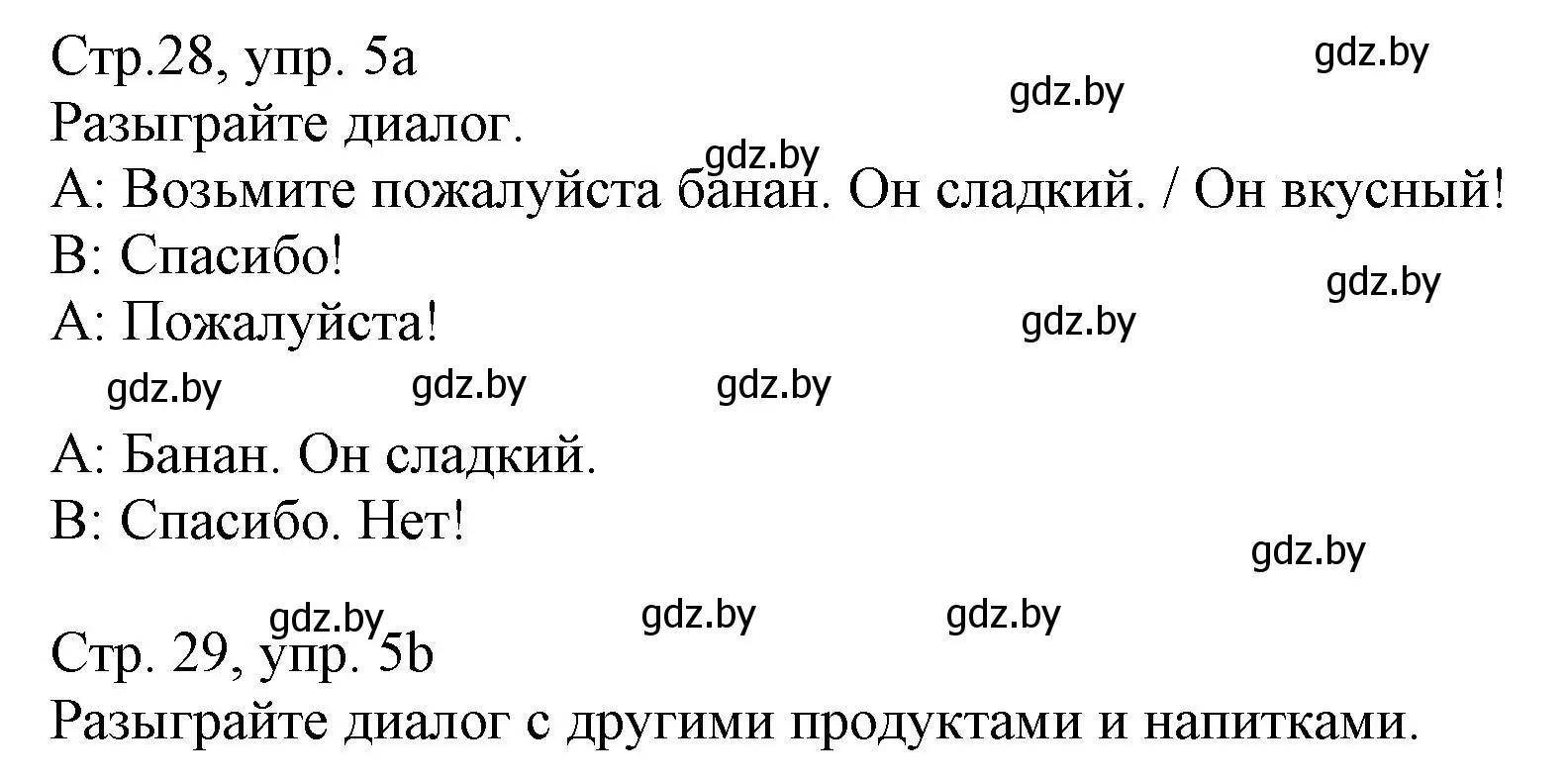 Стр.28, упр. 5a
gdz.by
gdz.by
Разыграйте диалог.
gdz.by
A: Возьмите пожалуйста банан. Он сладкий. / Он вкусный!
B: Спасибо!
gdz.by
A: Пожалуйста!
gdz.by
gdz.by gdz.by gdz.by
A: Банан. Он сладкий.
B: Спасибо. Нет!
gdz.by
gdz.by gdz.by gdz.by
Стр. 29, упр. 5b
Разыграйте диалог с другими продуктами и напитками.